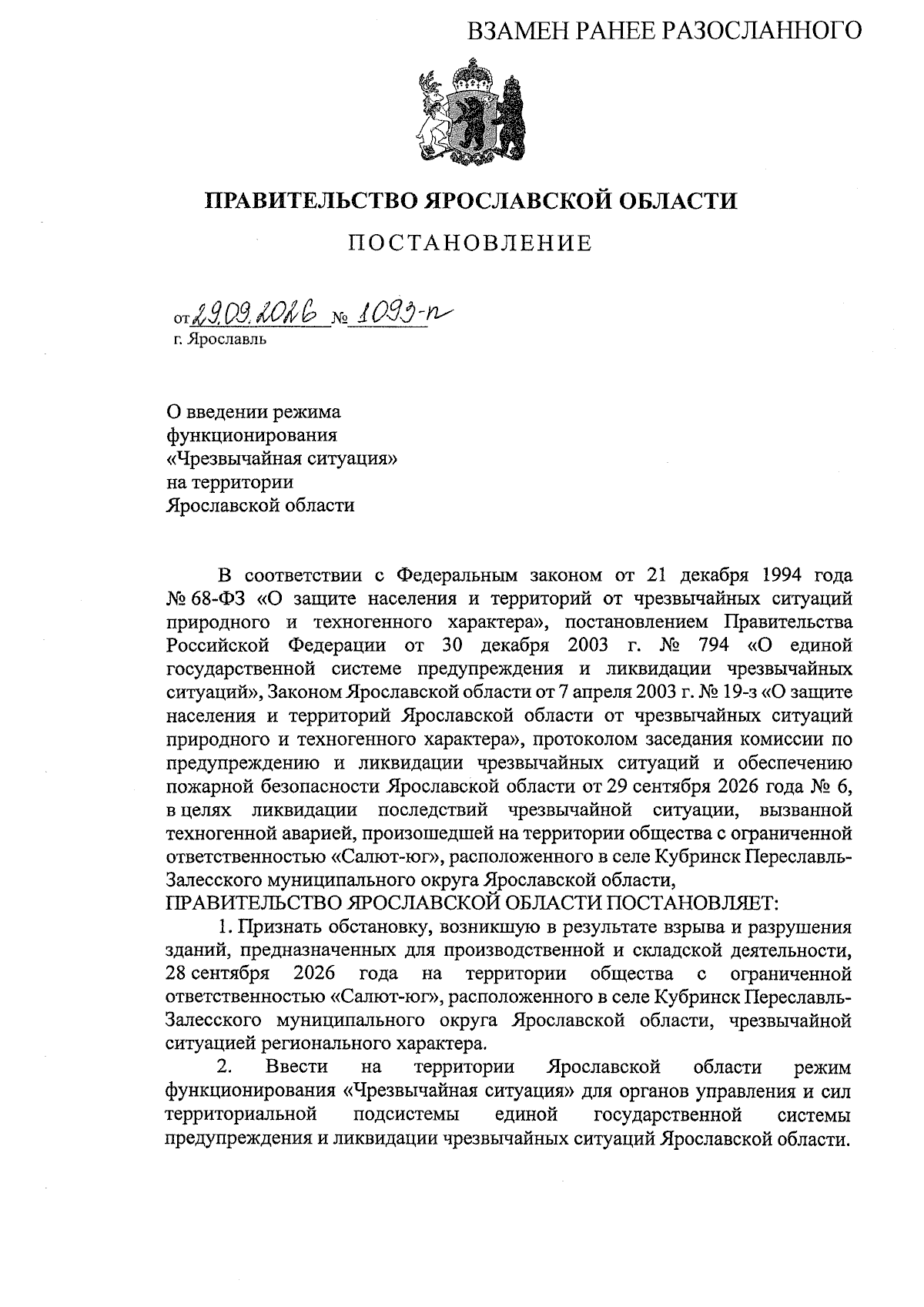 ВЗАМЕН РАНЕЕ РАЗОСЛАННОГО

ПРАВИТЕЛЬСТВО ЯРОСЛАВСКОЙ ОБЛАСТИ

ПОСТАНОВЛЕНИЕ

от 29.09.2026 № 1093-п
г. Ярославль

О введении режима
функционирования
«Чрезвычайная ситуация»
на территории
Ярославской области

В соответствии с Федеральным законом от 21 декабря 1994 года № 68-ФЗ «О защите населения и территорий от чрезвычайных ситуаций природного и техногенного характера», постановлением Правительства Российской Федерации от 30 декабря 2003 г. № 794 «О единой государственной системе предупреждения и ликвидации чрезвычайных ситуаций», Законом Ярославской области от 7 апреля 2003 г. № 19-з «О защите населения и территорий Ярославской области от чрезвычайных ситуаций природного и техногенного характера», протоколом заседания комиссии по предупреждению и ликвидации чрезвычайных ситуаций и обеспечению пожарной безопасности Ярославской области от 29 сентября 2026 года № 6, в целях ликвидации последствий чрезвычайной ситуации, вызванной техногенной аварией, произошедшей на территории общества с ограниченной ответственностью «Салют-юг», расположенного в селе Кубринск Переславль-Залесского муниципального округа Ярославской области,
ПРАВИТЕЛЬСТВО ЯРОСЛАВСКОЙ ОБЛАСТИ ПОСТАНОВЛЯЕТ:

1. Признать обстановку, возникшую в результате взрыва и разрушения зданий, предназначенных для производственной и складской деятельности, 28 сентября 2026 года на территории общества с ограниченной ответственностью «Салют-юг», расположенного в селе Кубринск Переславль-Залесского муниципального округа Ярославской области, чрезвычайной ситуацией регионального характера.

2. Ввести на территории Ярославской области режим функционирования «Чрезвычайная ситуация» для органов управления и сил территориальной подсистемы единой государственной системы предупреждения и ликвидации чрезвычайных ситуаций Ярославской области.